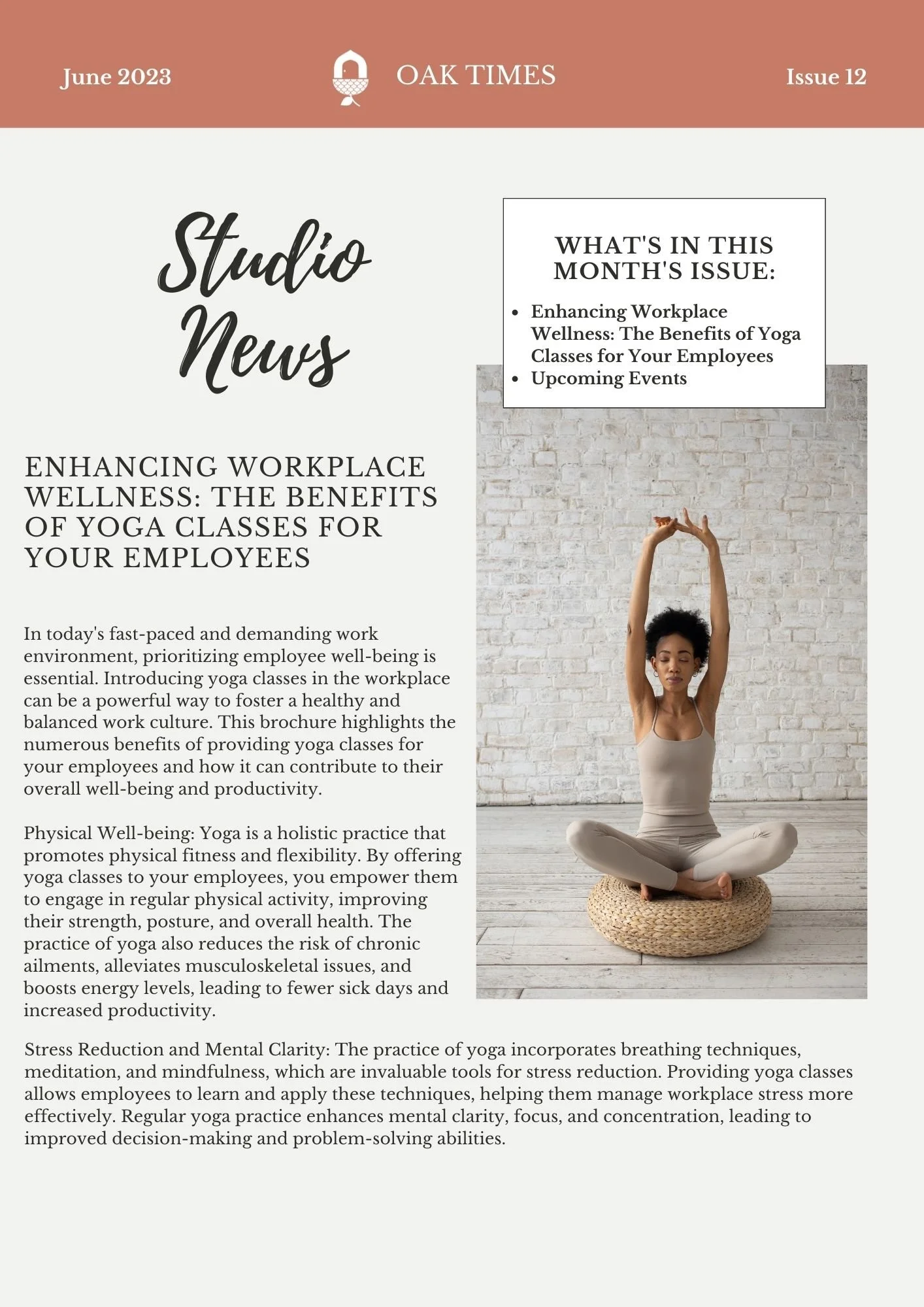 June 2023

OAK TIMES

Issue 12

Studio News

WHAT'S IN THIS MONTH'S ISSUE:

- Enhancing Workplace Wellness: The Benefits of Yoga Classes for Your Employees
- Upcoming Events

ENHANCING WORKPLACE WELLNESS: THE BENEFITS OF YOGA CLASSES FOR YOUR EMPLOYEES

In today's fast-paced and demanding work environment, prioritizing employee well-being is essential. Introducing yoga classes in the workplace can be a powerful way to foster a healthy and balanced work culture. This brochure highlights the numerous benefits of providing yoga classes for your employees and how it can contribute to their overall well-being and productivity.

Physical Well-being: Yoga is a holistic practice that promotes physical fitness and flexibility. By offering yoga classes to your employees, you empower them to engage in regular physical activity, improving their strength, posture, and overall health. The practice of yoga also reduces the risk of chronic ailments, alleviates musculoskeletal issues, and boosts energy levels, leading to fewer sick days and increased productivity.

Stress Reduction and Mental Clarity: The practice of yoga incorporates breathing techniques, meditation, and mindfulness, which are invaluable tools for stress reduction. Providing yoga classes allows employees to learn and apply these techniques, helping them manage workplace stress more effectively. Regular yoga practice enhances mental clarity, focus, and concentration, leading to improved decision-making and problem-solving abilities.